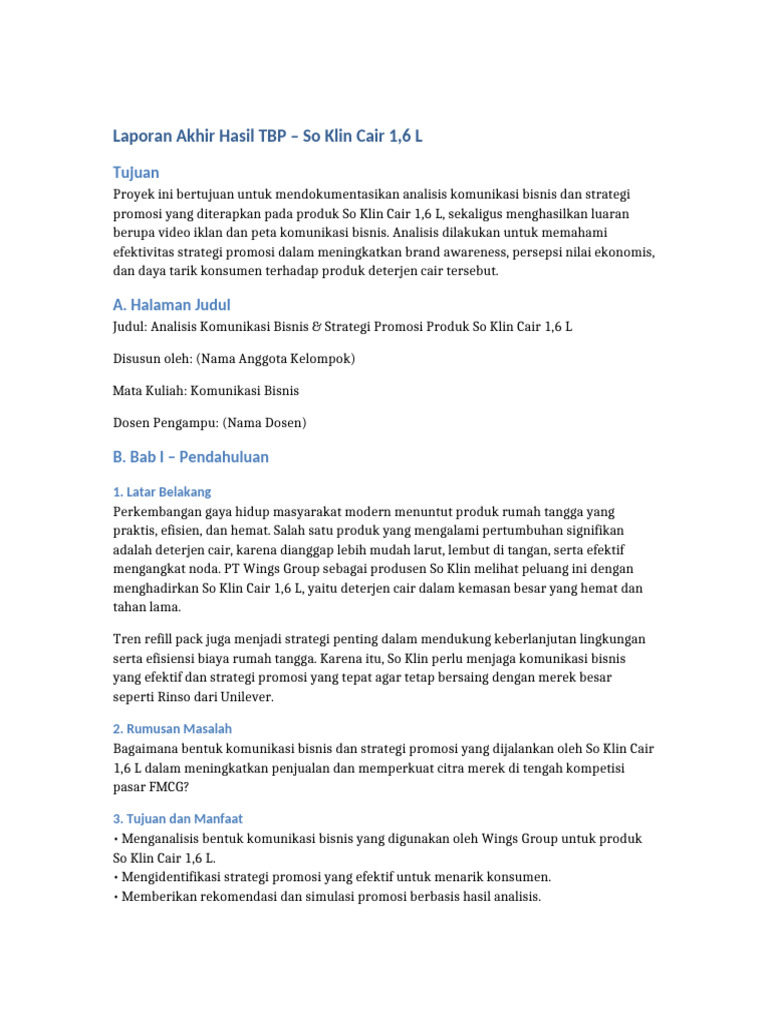 Laporan Akhir Hasil TBP – So Klin Cair 1,6 L

Tujuan
Proyek ini bertujuan untuk mendokumentasikan analisis komunikasi bisnis dan strategi promosi yang diterapkan pada produk So Klin Cair 1,6 L, sekaligus menghasilkan luaran berupa video iklan dan peta komunikasi bisnis. Analisis dilakukan untuk memahami efektivitas strategi promosi dalam meningkatkan brand awareness, persepsi nilai ekonomis, dan daya tarik konsumen terhadap produk deterjen cair tersebut.

A. Halaman Judul
Judul: Analisis Komunikasi Bisnis & Strategi Promosi Produk So Klin Cair 1,6 L

Disusun oleh: (Nama Anggota Kelompok)

Mata Kuliah: Komunikasi Bisnis

Dosen Pengampu: (Nama Dosen)

B. Bab I – Pendahuluan

1. Latar Belakang
Perkembangan gaya hidup masyarakat modern menuntut produk rumah tangga yang praktis, efisien, dan hemat. Salah satu produk yang mengalami pertumbuhan signifikan adalah deterjen cair, karena dianggap lebih mudah larut, lembut di tangan, serta efektif mengangkat noda. PT Wings Group sebagai produsen So Klin melihat peluang ini dengan menghadirkan So Klin Cair 1,6 L, yaitu deterjen cair dalam kemasan besar yang hemat dan tahan lama.

Tren refill pack juga menjadi strategi penting dalam mendukung keberlanjutan lingkungan serta efisiensi biaya rumah tangga. Karena itu, So Klin perlu menjaga komunikasi bisnis yang efektif dan strategi promosi yang tepat agar tetap bersaing dengan merek besar seperti Rinso dari Unilever.

2. Rumusan Masalah
Bagaimana bentuk komunikasi bisnis dan strategi promosi yang dijalankan oleh So Klin Cair 1,6 L dalam meningkatkan penjualan dan memperkuat citra merek di tengah kompetisi pasar FMCG?

3. Tujuan dan Manfaat
• Menganalisis bentuk komunikasi bisnis yang digunakan oleh Wings Group untuk produk So Klin Cair 1,6 L.
• Mengidentifikasi strategi promosi yang efektif untuk menarik konsumen.
• Memberikan rekomendasi dan simulasi promosi berbasis hasil analisis.